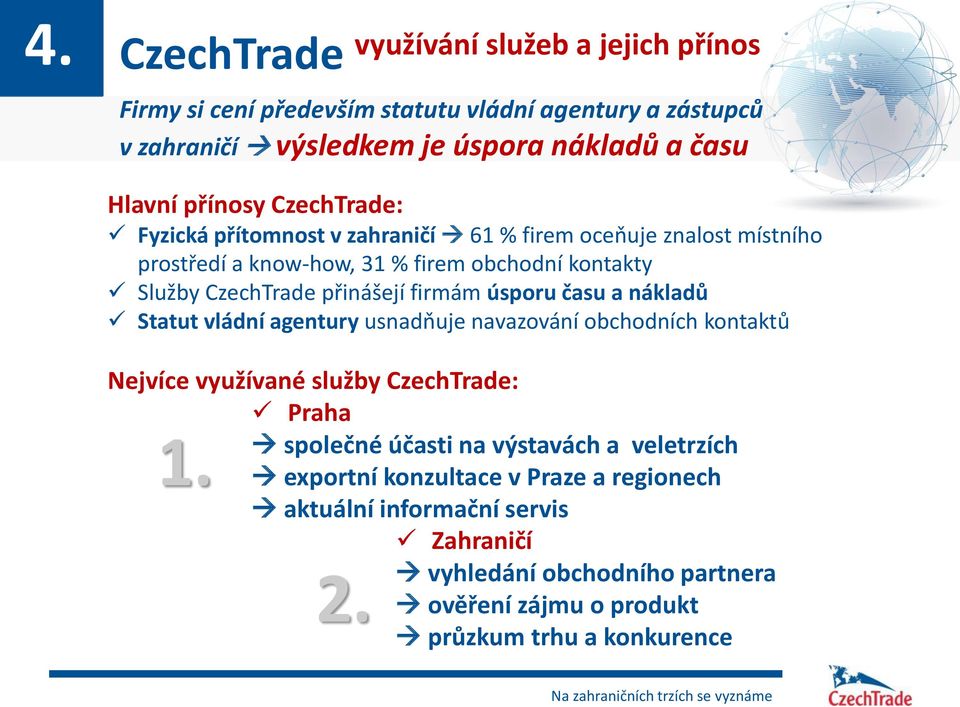 4.

CzechTrade využívání služeb a jejich přínos

Firmy si cení především statutu vládní agentury a zástupců v zahraničí → výsledkem je úspora nákladů a času

Hlavní přínosy CzechTrade:
✓ Fyzická přítomnost v zahraničí → 61 % firem oceňuje znalost místního prostředí a know-how, 31 % firem obchodní kontakty
✓ Služby CzechTrade přinášejí firmám úsporu času a nákladů
✓ Statut vládní agentury usnadňuje navazování obchodních kontaktů

Nejvíce využívané služby CzechTrade:

1.
✓ Praha
→ společné účasti na výstavách a veletrzích
→ exportní konzultace v Praze a regionech
→ aktuální informační servis

2.
✓ Zahraničí
→ vyhledání obchodního partnera
→ ověření zájmu o produkt
→ průzkum trhu a konkurence

Na zahraničních trzích se vyznáme

CzechTrade